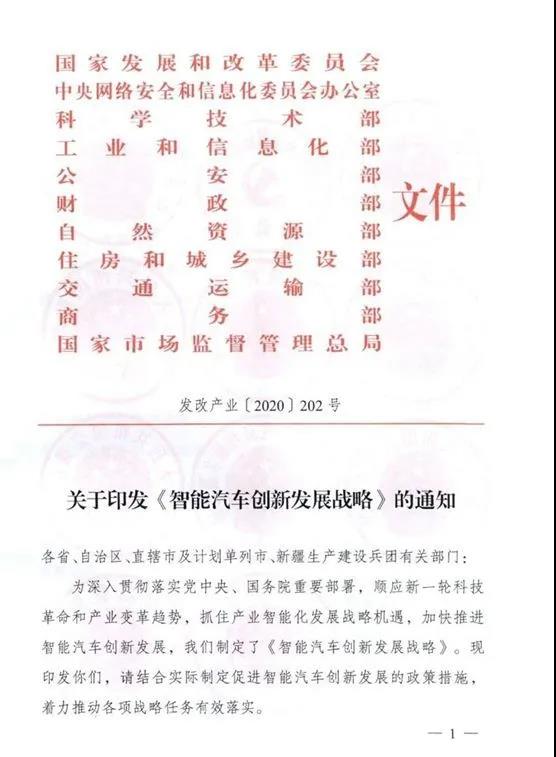 国家发展和改革委员会
中央网络安全和信息化委员会办公室
科学技术部
工业和信息化部
公安部
财政部
自然资源部
住房和城乡建设部
交通运输部
商务部
国家市场监督管理总局

文件

发改产业〔2020〕202号

关于印发《智能汽车创新发展战略》的通知

各省、自治区、直辖市及计划单列市、新疆生产建设兵团有关部门：

为深入贯彻落实党中央、国务院重要部署，顺应新一轮科技革命和产业变革趋势，抓住产业智能化发展战略机遇，加快推进智能汽车创新发展，我们制定了《智能汽车创新发展战略》。现印发你们，请结合实际制定促进智能汽车创新发展的政策措施，着力推动各项战略任务有效落实。

— 1 —